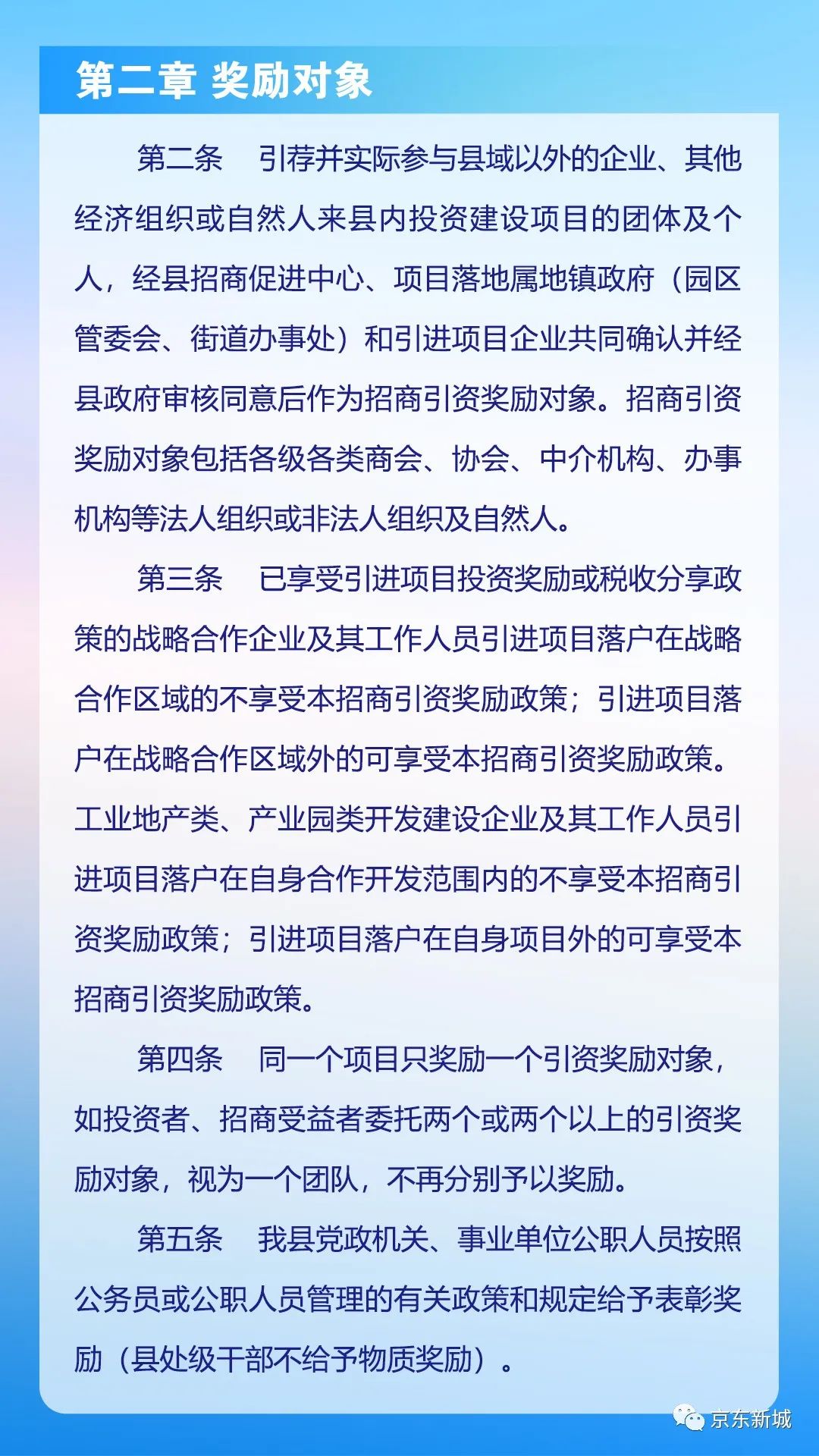 第二章 奖励对象

第二条　引荐并实际参与县域以外的企业、其他经济组织或自然人来县内投资建设项目的团体及个人，经县招商促进中心、项目落地属地镇政府（园区管委会、街道办事处）和引进项目企业共同确认并经县政府审核同意后作为招商引资奖励对象。招商引资奖励对象包括各级各类商会、协会、中介机构、办事机构等法人组织或非法人组织及自然人。

第三条　已享受引进项目投资奖励或税收分享政策的战略合作企业及其工作人员引进项目落户在战略合作区域的不享受本招商引资奖励政策；引进项目落户在战略合作区域外的可享受本招商引资奖励政策。工业地产类、产业园类开发建设企业及其工作人员引进项目落户在自身合作开发范围内的不享受本招商引资奖励政策；引进项目落户在自身项目外的可享受本招商引资奖励政策。

第四条　同一个项目只奖励一个引资奖励对象，如投资者、招商受益者委托两个或两个以上的引资奖励对象，视为一个团队，不再分别予以奖励。

第五条　我县党政机关、事业单位公职人员按照公务员或公职人员管理的有关政策和规定给予表彰奖励（县处级干部不给予物质奖励）。

京东新城